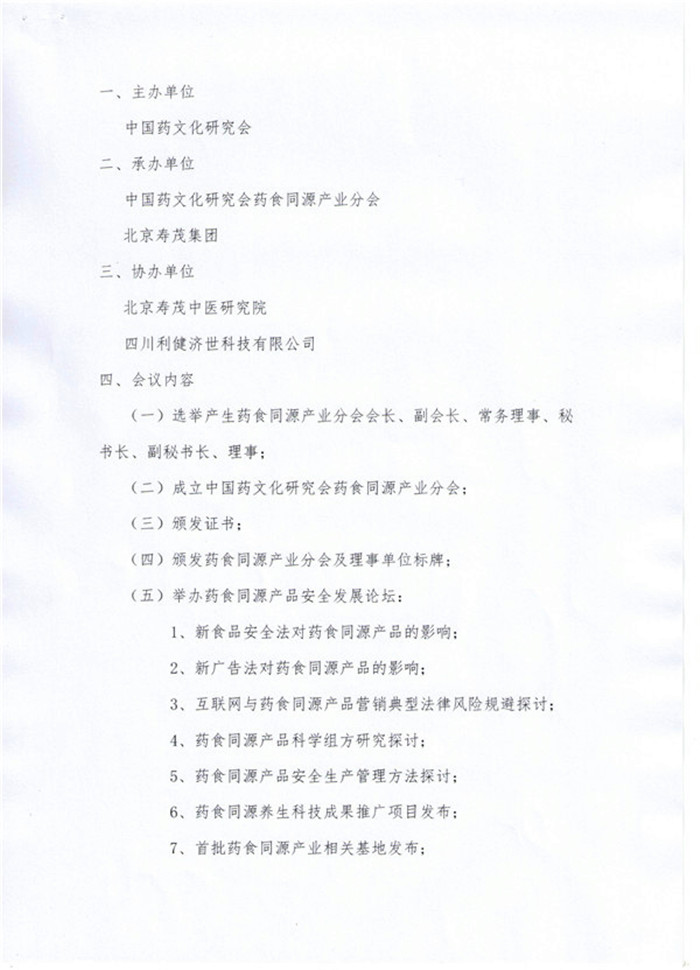 一、主办单位

中国药文化研究会

二、承办单位

中国药文化研究会药食同源产业分会

北京寿茂集团

三、协办单位

北京寿茂中医研究院

四川利健济世科技有限公司

四、会议内容

（一）选举产生药食同源产业分会会长、副会长、常务理事、秘书长、副秘书长、理事；

（二）成立中国药文化研究会药食同源产业分会；

（三）颁发证书；

（四）颁发药食同源产业分会及理事单位标牌；

（五）举办药食同源产品安全发展论坛：

1、新食品安全法对药食同源产品的影响；

2、新广告法对药食同源产品的影响；

3、互联网与药食同源产品营销典型法律风险规避探讨；

4、药食同源产品科学组方研究探讨；

5、药食同源产品安全生产管理方法探讨；

6、药食同源养生科技成果推广项目发布；

7、首批药食同源产业相关基地发布；